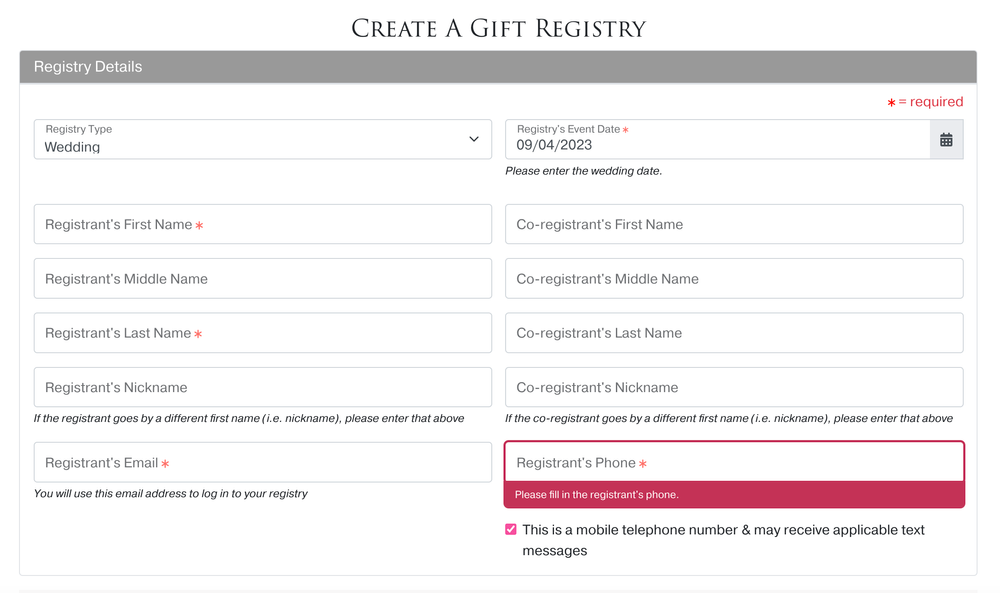 CREATE A GIFT REGISTRY

Registry Details

* = required

Registry Type
Wedding

Registry's Event Date *
09/04/2023

Please enter the wedding date.

Registrant's First Name *

Co-registrant's First Name

Registrant's Middle Name

Co-registrant's Middle Name

Registrant's Last Name *

Co-registrant's Last Name

Registrant's Nickname

If the registrant goes by a different first name (i.e. nickname), please enter that above

Co-registrant's Nickname

If the co-registrant goes by a different first name (i.e. nickname), please enter that above

Registrant's Email *

You will use this email address to log in to your registry

Registrant's Phone *

Please fill in the registrant's phone.

This is a mobile telephone number & may receive applicable text messages